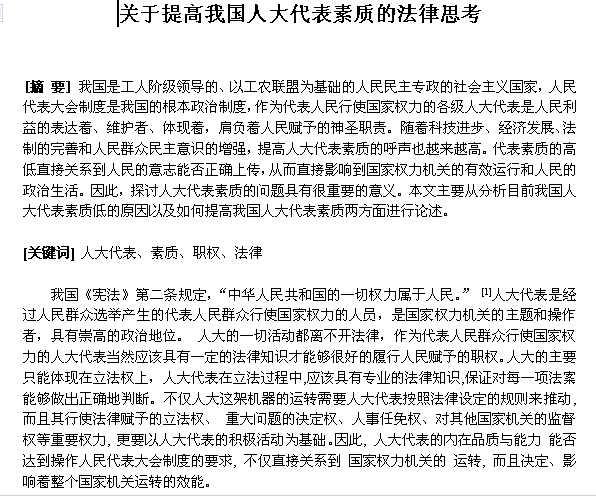 关于提高我国人大代表素质的法律思考

[摘 要] 我国是工人阶级领导的、以工农联盟为基础的人民民主专政的社会主义国家，人民代表大会制度是我国的根本政治制度，作为代表人民行使国家权力的各级人大代表是人民利益的表达着、维护者、体现着，肩负着人民赋予的神圣职责。随着科技进步、经济发展、法制的完善和人民群众民主意识的增强，提高人大代表素质的呼声也越来越高。代表素质的高低直接关系到人民的意志能否正确上传，从而直接影响到国家权力机关的有效运行和人民的政治生活。因此，探讨人大代表素质的问题具有很重要的意义。本文主要从分析目前我国人大代表素质低的原因以及如何提高我国人大代表素质两方面进行论述。

[关键词] 人大代表、素质、职权、法律

我国《宪法》第二条规定，“中华人民共和国的一切权力属于人民。” [1]人大代表是经过人民群众选举产生的代表人民群众行使国家权力的人员，是国家权力机关的主题和操作者，具有崇高的政治地位。 人大的一切活动都离不开法律，作为代表人民群众行使国家权力的人大代表当然应该具有一定的法律知识才能够很好的履行人民赋予的职权。人大的主要只能体现在立法权上，人大代表在立法过程中,应该具有专业的法律知识,保证对每一项法案能够做出正确地判断。不仅人大这架机器的运转需要人大代表按照法律设定的规则来推动，而且其行使法律赋予的立法权、 重大问题的决定权、人事任免权、对其他国家机关的监督权等重要权力，更要以人大代表的积极活动为基础。因此，人大代表的内在品质与能力 能否达到操作人民代表大会制度的要求，不仅直接关系到 国家权力机关的 运转，而且决定、影响着整个国家机关运转的效能。